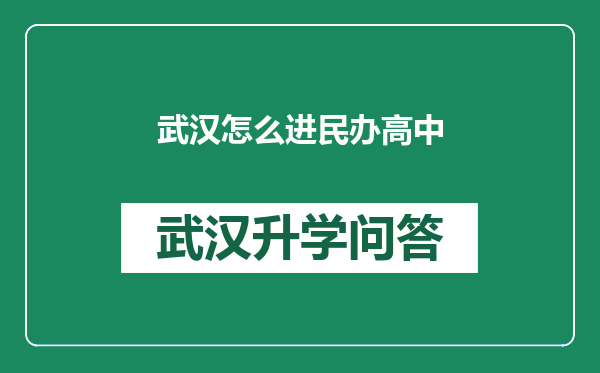 武汉怎么进民办高中

武汉升学问答